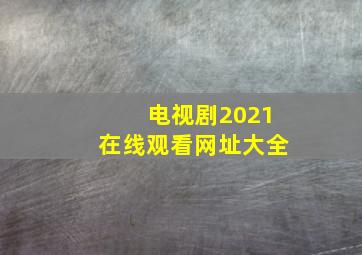 电视剧2021
在线观看网址大全